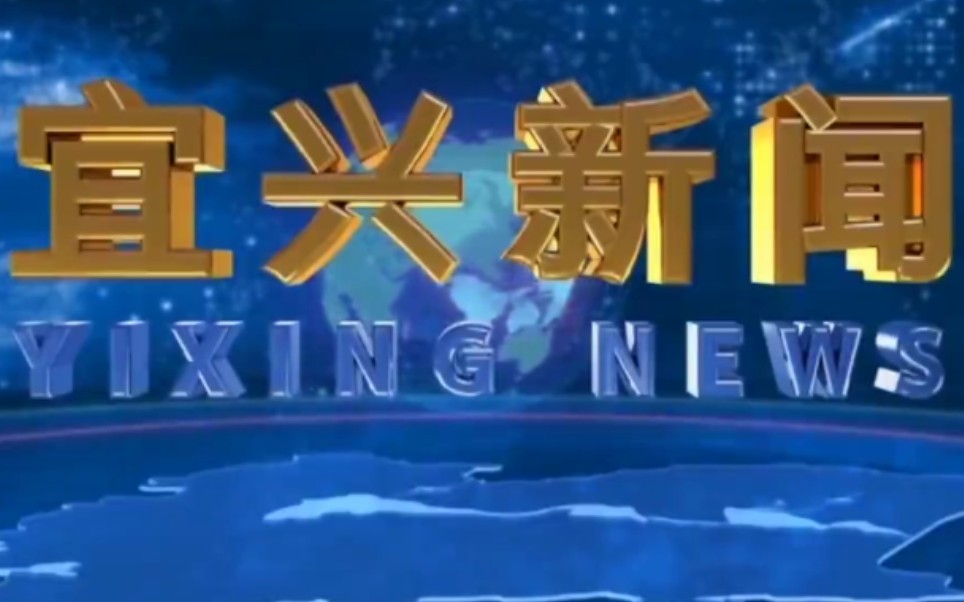 宜兴新闻
YIXING NEWS